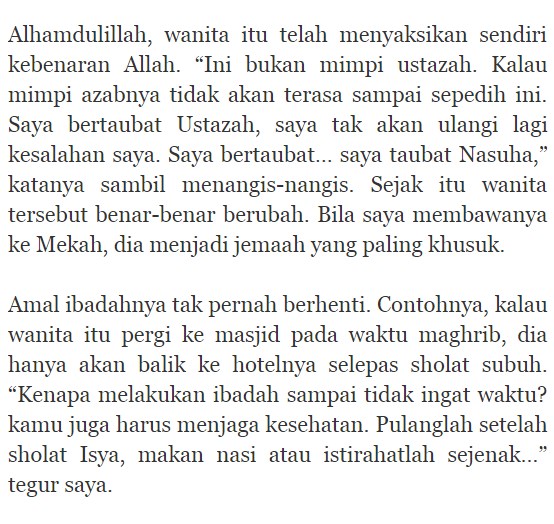 Alhamdulillah, wanita itu telah menyaksikan sendiri kebenaran Allah. “Ini bukan mimpi ustazah. Kalau mimpi azabnya tidak akan terasa sampai sepedih ini. Saya bertaubat Ustazah, saya tak akan ulangi lagi kesalahan saya. Saya bertaubat... saya taubat Nasuha,” katanya sambil menangis-nangis. Sejak itu wanita tersebut benar-benar berubah. Bila saya membawanya ke Mekah, dia menjadi jemaah yang paling khusuk.

Amal ibadahnya tak pernah berhenti. Contohnya, kalau wanita itu pergi ke masjid pada waktu maghrib, dia hanya akan balik ke hotelnya selepas sholat subuh. “Kenapa melakukan ibadah sampai tidak ingat waktu? kamu juga harus menjaga kesehatan. Pulanglah setelah sholat Isya, makan nasi atau istirahatlah sejenak...” tegur saya.